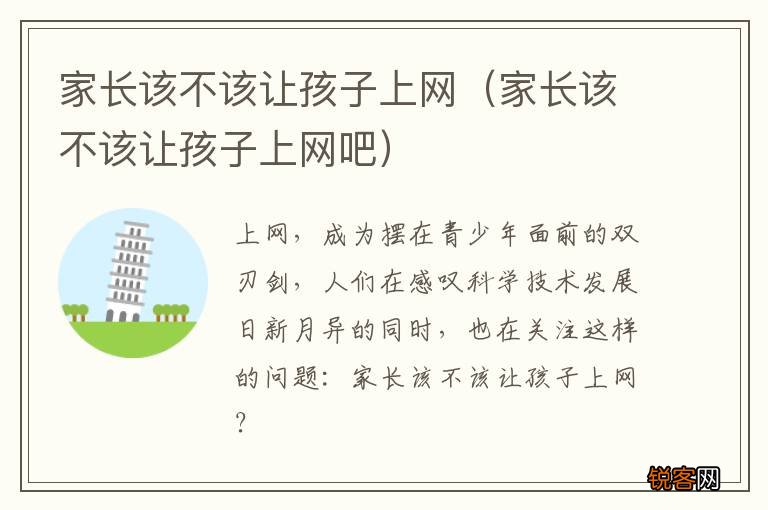 家长该不该让孩子上网（家长该不该让孩子上网吧）

上网，成为摆在青少年面前的双刃剑，人们在感叹科学技术发展日新月异的同时，也在关注这样的问题：家长该不该让孩子上网？

锐客网